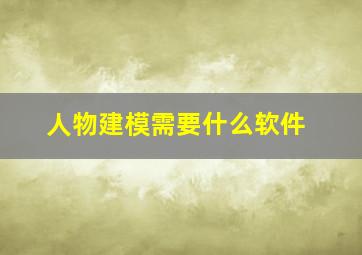 人物建模需要什么软件